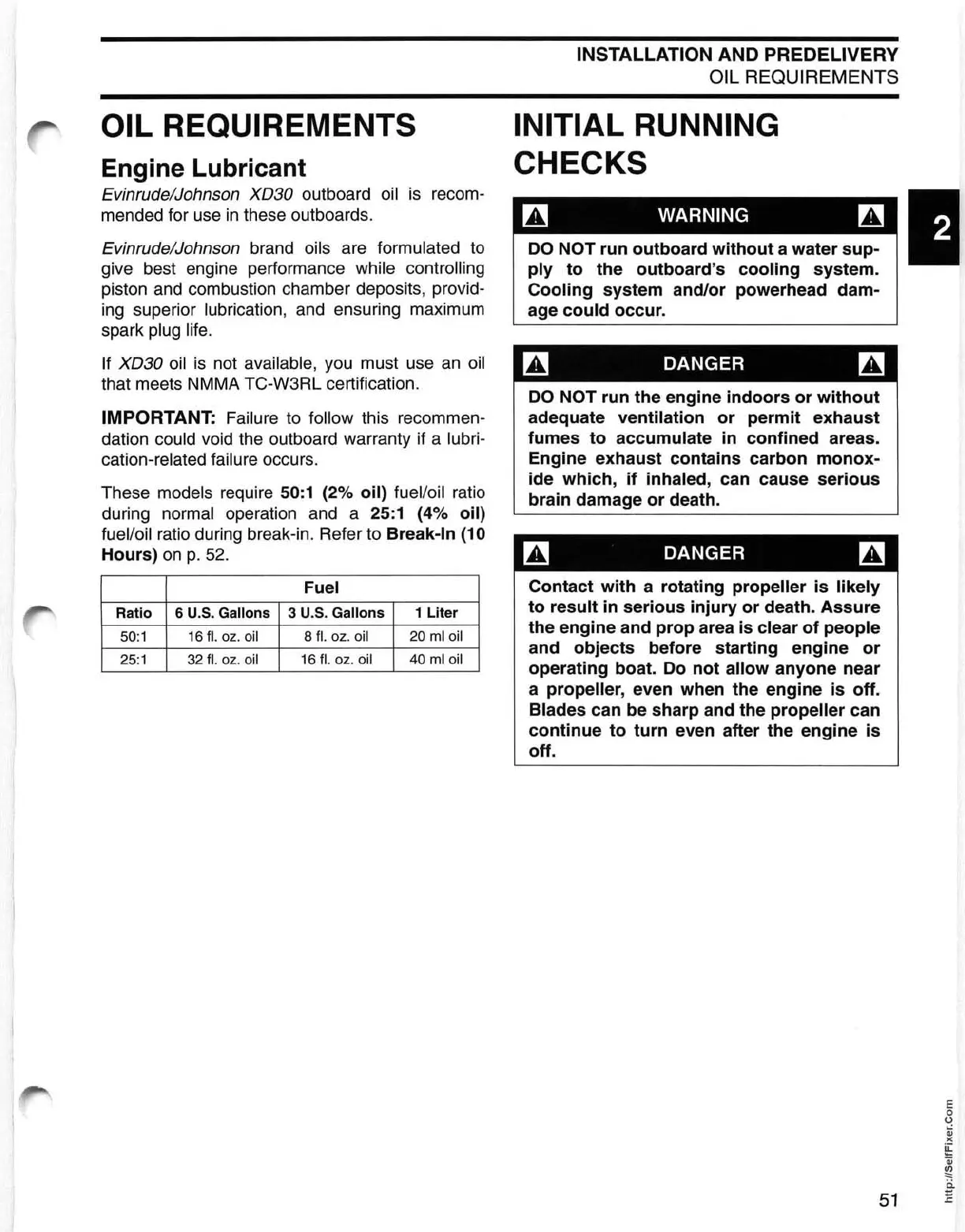 INSTALLATION AND PREDELIVERY
OIL REQUIREMENTS

OIL REQUIREMENTS

Engine Lubricant

Evinrude/Johnson XD30 outboard oil is recommended for use in these outboards.

Evinrude/Johnson brand oils are formulated to give best engine performance while controlling piston and combustion chamber deposits, providing superior lubrication, and ensuring maximum spark plug life.

If XD30 oil is not available, you must use an oil that meets NMMA TC-W3RL certification.

IMPORTANT: Failure to follow this recommendation could void the outboard warranty if a lubrication-related failure occurs.

These models require 50:1 (2% oil) fuel/oil ratio during normal operation and a 25:1 (4% oil) fuel/oil ratio during break-in. Refer to Break-In (10 Hours) on p. 52.

| | Fuel | | |
|---|---|---|---|
| Ratio | 6 U.S. Gallons | 3 U.S. Gallons | 1 Liter |
| 50:1 | 16 fl. oz. oil | 8 fl. oz. oil | 20 ml oil |
| 25:1 | 32 fl. oz. oil | 16 fl. oz. oil | 40 ml oil |

INITIAL RUNNING CHECKS

WARNING

DO NOT run outboard without a water supply to the outboard's cooling system. Cooling system and/or powerhead damage could occur.

DANGER

DO NOT run the engine indoors or without adequate ventilation or permit exhaust fumes to accumulate in confined areas. Engine exhaust contains carbon monoxide which, if inhaled, can cause serious brain damage or death.

DANGER

Contact with a rotating propeller is likely to result in serious injury or death. Assure the engine and prop area is clear of people and objects before starting engine or operating boat. Do not allow anyone near a propeller, even when the engine is off. Blades can be sharp and the propeller can continue to turn even after the engine is off.

2

http://SelfFixer.Com

51